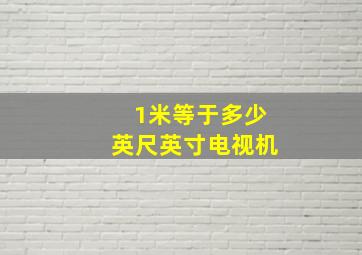 1米等于多少
英尺英寸电视机